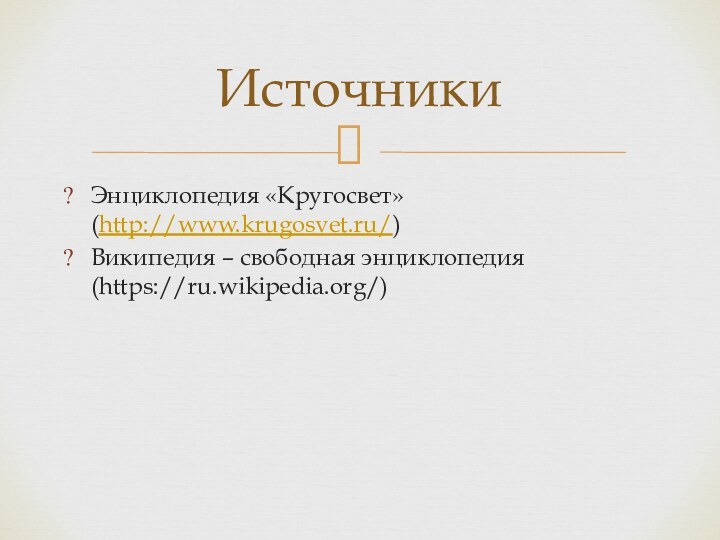 Источники

? Энциклопедия «Кругосвет» (http://www.krugosvet.ru/)
? Википедия – свободная энциклопедия (https://ru.wikipedia.org/)